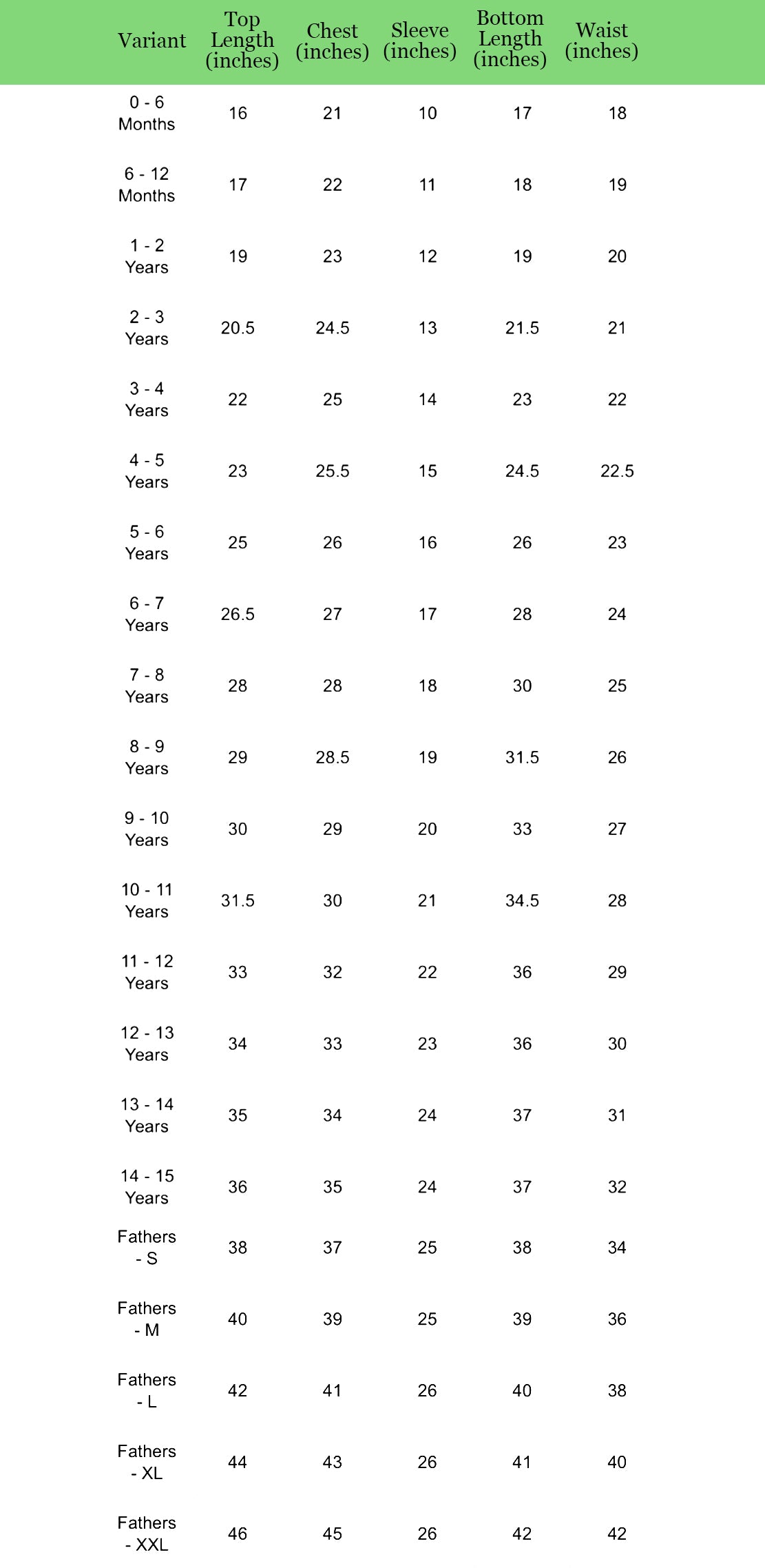 | Variant | Top Length (inches) | Chest (inches) | Sleeve (inches) | Bottom Length (inches) | Waist (inches) |
|---|---|---|---|---|---|
| 0 - 6 Months | 16 | 21 | 10 | 17 | 18 |
| 6 - 12 Months | 17 | 22 | 11 | 18 | 19 |
| 1 - 2 Years | 19 | 23 | 12 | 19 | 20 |
| 2 - 3 Years | 20.5 | 24.5 | 13 | 21.5 | 21 |
| 3 - 4 Years | 22 | 25 | 14 | 23 | 22 |
| 4 - 5 Years | 23 | 25.5 | 15 | 24.5 | 22.5 |
| 5 - 6 Years | 25 | 26 | 16 | 26 | 23 |
| 6 - 7 Years | 26.5 | 27 | 17 | 28 | 24 |
| 7 - 8 Years | 28 | 28 | 18 | 30 | 25 |
| 8 - 9 Years | 29 | 28.5 | 19 | 31.5 | 26 |
| 9 - 10 Years | 30 | 29 | 20 | 33 | 27 |
| 10 - 11 Years | 31.5 | 30 | 21 | 34.5 | 28 |
| 11 - 12 Years | 33 | 32 | 22 | 36 | 29 |
| 12 - 13 Years | 34 | 33 | 23 | 36 | 30 |
| 13 - 14 Years | 35 | 34 | 24 | 37 | 31 |
| 14 - 15 Years | 36 | 35 | 24 | 37 | 32 |
| Fathers - S | 38 | 37 | 25 | 38 | 34 |
| Fathers - M | 40 | 39 | 25 | 39 | 36 |
| Fathers - L | 42 | 41 | 26 | 40 | 38 |
| Fathers - XL | 44 | 43 | 26 | 41 | 40 |
| Fathers - XXL | 46 | 45 | 26 | 42 | 42 |